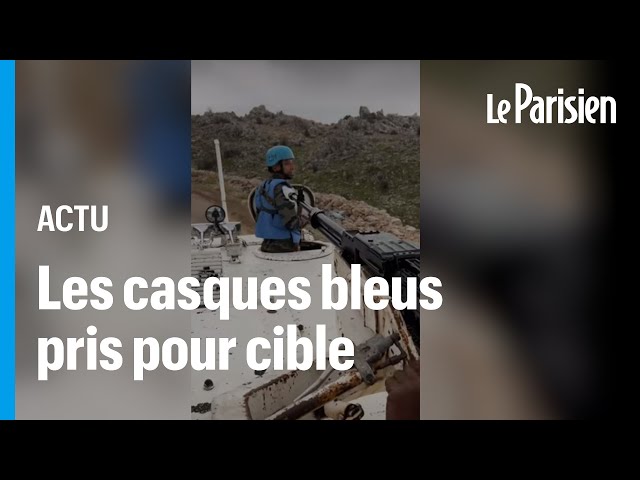 Le Parisien

ACTU

Les casques bleus pris pour cible